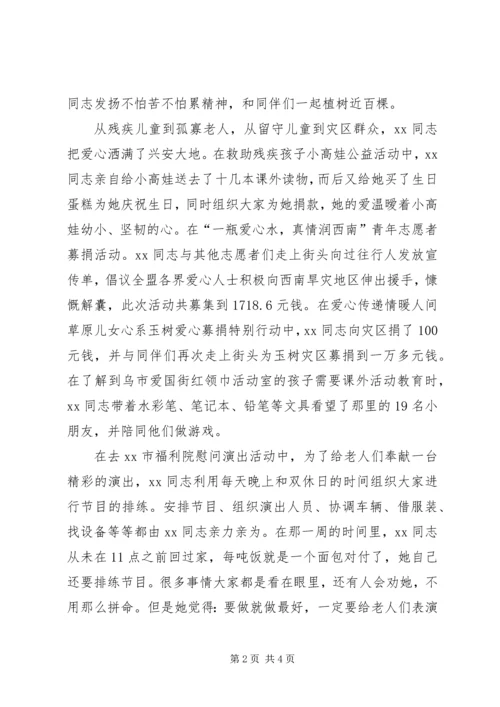 同志发扬不怕苦不怕累精神，和同伴们一起植树近百棵。

从残疾儿童到孤寡老人，从留守儿童到灾区群众，xx 同志把爱心洒满了兴安大地。在救助残疾孩子小高娃公益活动中，xx 同志亲自给小高娃送去了十几本课外读物，而后又给她买了生日蛋糕为她庆祝生日，同时组织大家为她捐款，她的爱温暖着小高娃幼小、坚韧的心。在“一瓶爱心水，真情润西南”青年志愿者募捐活动。xx 同志与其他志愿者们走上街头向过往行人发放宣传单，倡议全盟各界爱心人士积极向西南旱灾地区伸出援手，慷慨解囊，此次活动共募集到 1718.6 元钱。在爱心传递情暖人间草原儿女心系玉树爱心募捐特别行动中，xx 同志向灾区捐了 100 元钱，并与同伴们再次走上街头为玉树灾区募捐到一万多元钱。在了解到乌市爱国街红领巾活动室的孩子需要课外活动教育时，xx 同志带着水彩笔、笔记本、铅笔等文具看望了那里的 19 名小朋友，并陪同他们做游戏。

在去 xx 市福利院慰问演出活动中，为了给老人们奉献一台精彩的演出，xx 同志利用每天晚上和双休日的时间组织大家进行节目的排练。安排节目、组织演出人员、协调车辆、借服装、找设备等等都由 xx 同志亲力亲为。在那一周的时间里，xx 同志从未在 11 点之前回过家，每吨饭就是一个面包对付了，她自己还要排练节目。很多事情大家都是看在眼里，还有人会劝她，不用那么拼命。但是她觉得：要做就做最好，一定要给老人们表演

第 2 页 共 4 页